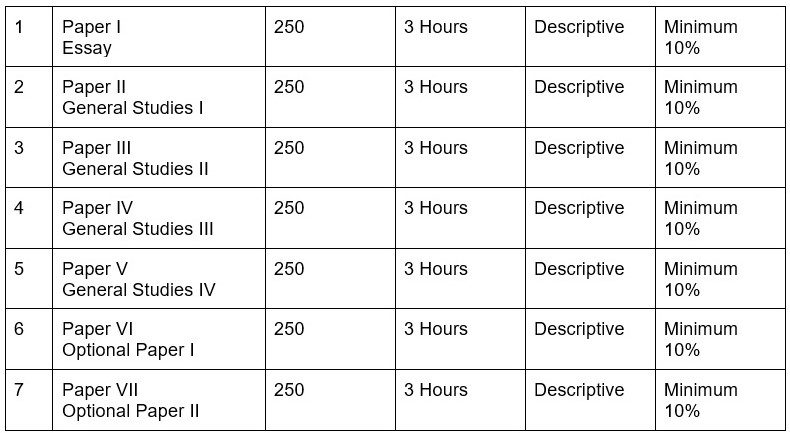 | 1 | Paper I Essay | 250 | 3 Hours | Descriptive | Minimum 10% |
|---|---|---|---|---|---|
| 2 | Paper II General Studies I | 250 | 3 Hours | Descriptive | Minimum 10% |
| 3 | Paper III General Studies II | 250 | 3 Hours | Descriptive | Minimum 10% |
| 4 | Paper IV General Studies III | 250 | 3 Hours | Descriptive | Minimum 10% |
| 5 | Paper V General Studies IV | 250 | 3 Hours | Descriptive | Minimum 10% |
| 6 | Paper VI Optional Paper I | 250 | 3 Hours | Descriptive | Minimum 10% |
| 7 | Paper VII Optional Paper II | 250 | 3 Hours | Descriptive | Minimum 10% |